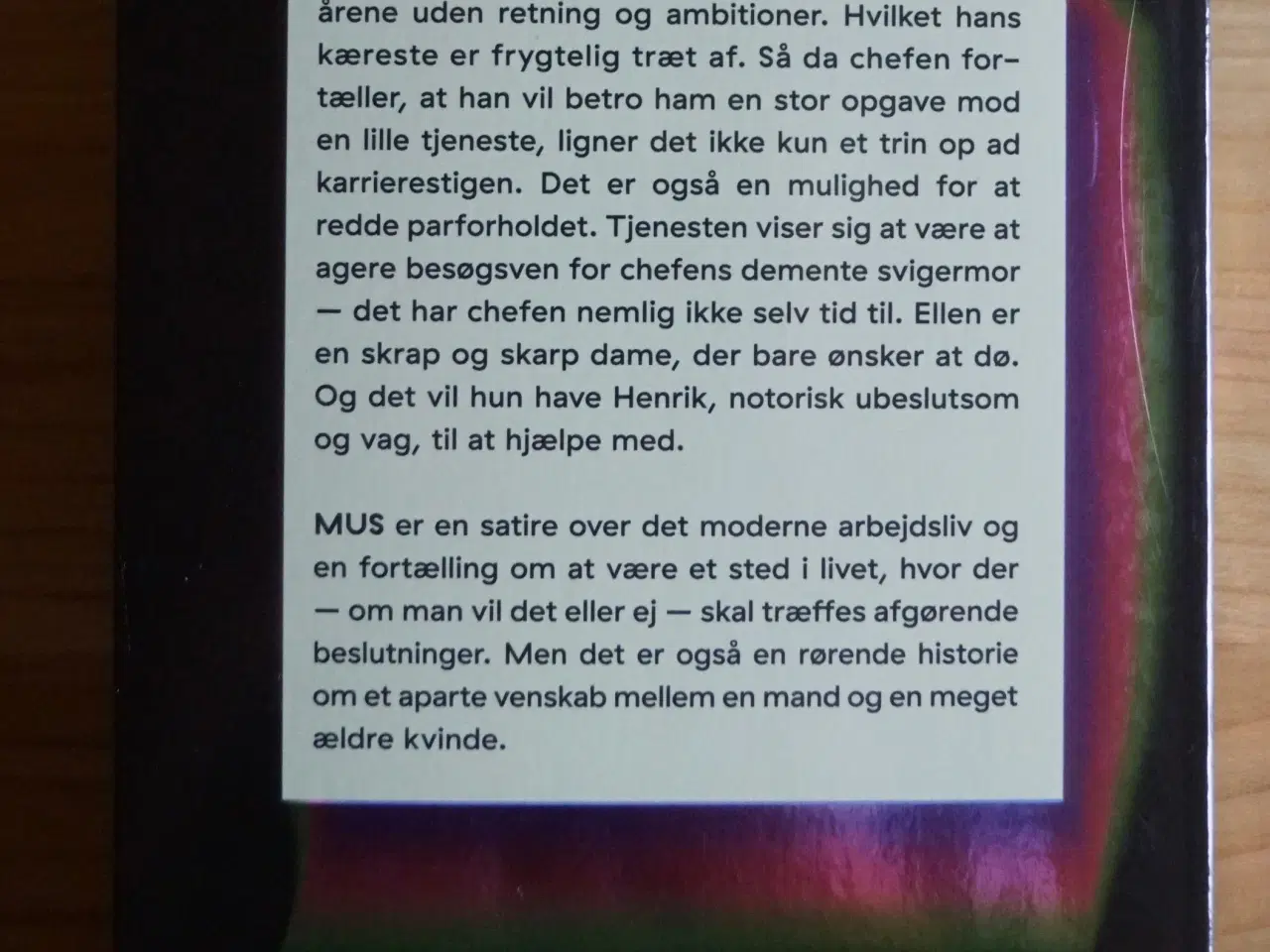 årene uden retning og ambitioner. Hvilket hans kæreste er frygtelig træt af. Så da chefen fortæller, at han vil betro ham en stor opgave mod en lille tjeneste, ligner det ikke kun et trin op ad karrierestigen. Det er også en mulighed for at redde parforholdet. Tjenesten viser sig at være at agere besøgsven for chefens demente svigermor — det har chefen nemlig ikke selv tid til. Ellen er en skrap og skarp dame, der bare ønsker at dø. Og det vil hun have Henrik, notorisk ubeslutsom og vag, til at hjælpe med.

MUS er en satire over det moderne arbejdsliv og en fortælling om at være et sted i livet, hvor der — om man vil det eller ej — skal træffes afgørende beslutninger. Men det er også en rørende historie om et aparte venskab mellem en mand og en meget ældre kvinde.